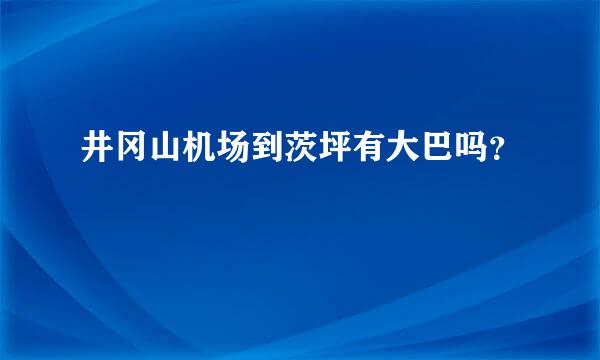 井冈山机场到茨坪有大巴吗？